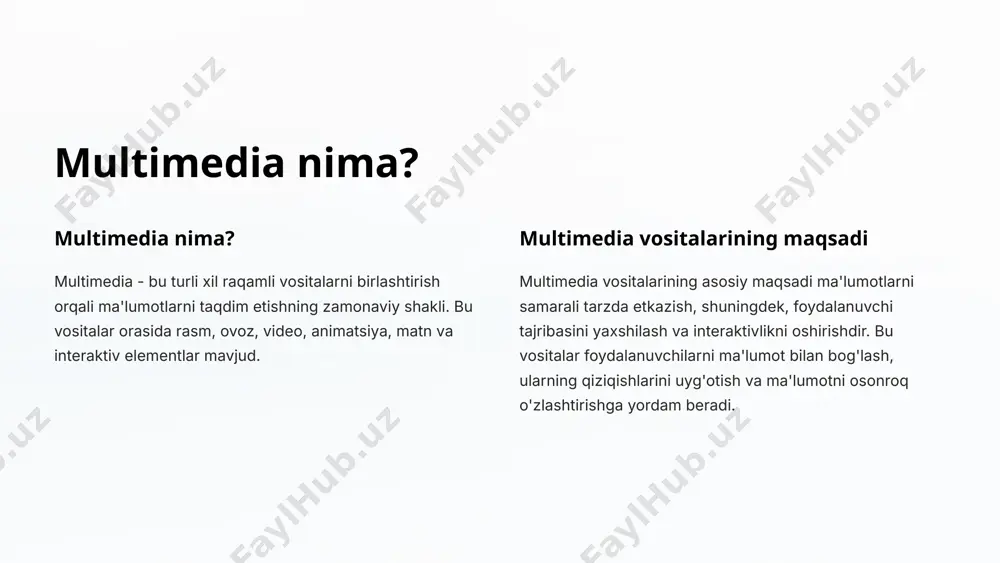 Multimedia nima?

Multimedia nima?

Multimedia - bu turli xil raqamli vositalarni birlashtirish orqali ma'lumotlarni taqdim etishning zamonaviy shakli. Bu vositalar orasida rasm, ovoz, video, animatsiya, matn va interaktiv elementlar mavjud.

Multimedia vositalarining maqsadi

Multimedia vositalarining asosiy maqsadi ma'lumotlarni samarali tarzda etkazish, shuningdek, foydalanuvchi tajribasini yaxshilash va interaktivlikni oshirishdir. Bu vositalar foydalanuvchilarni ma'lumot bilan bog'lash, ularning qiziqishlarini uyg'otish va ma'lumotni osonroq o'zlashtirishga yordam beradi.

FaylHub.uz FaylHub.uz FaylHub.uz FaylHub.uz FaylHub.uz FaylHub.uz